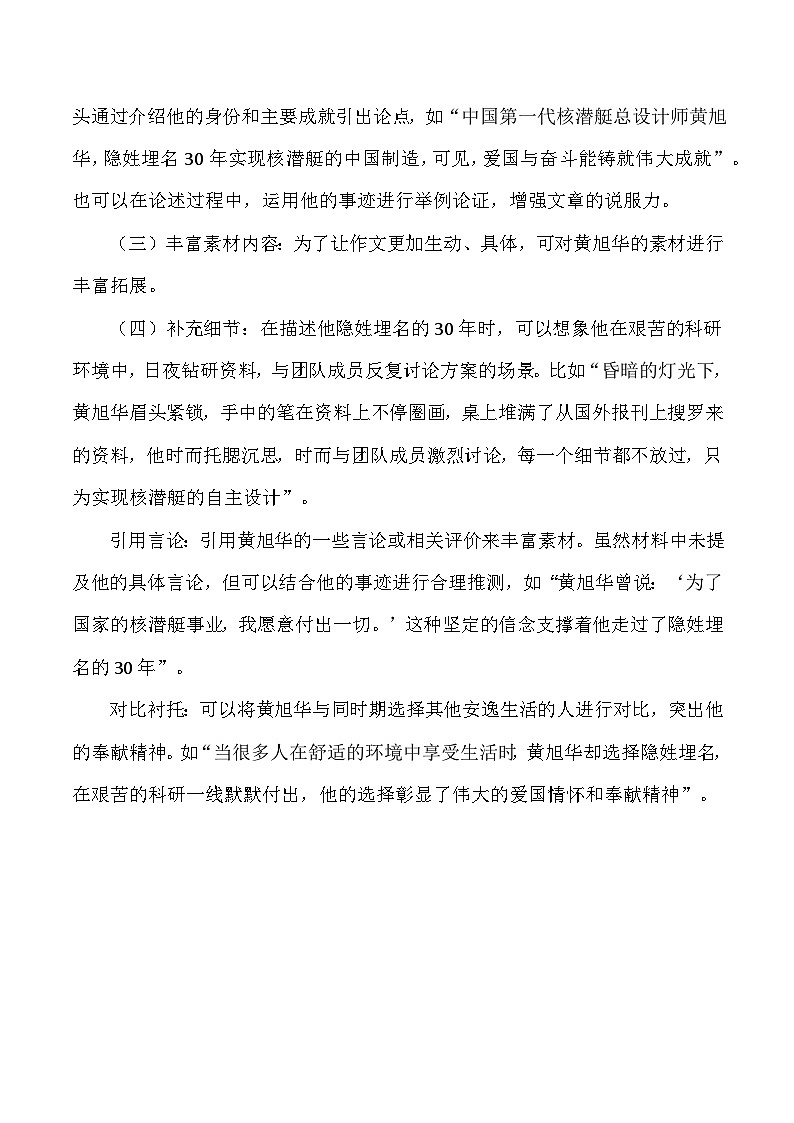 头通过介绍他的身份和主要成就引出论点，如“中国第一代核潜艇总设计师黄旭华，隐姓埋名30年实现核潜艇的中国制造，可见，爱国与奋斗能铸就伟大成就”。也可以在论述过程中，运用他的事迹进行举例论证，增强文章的说服力。

（三）丰富素材内容：为了让作文更加生动、具体，可对黄旭华的素材进行丰富拓展。

（四）补充细节：在描述他隐姓埋名的30年时，可以想象他在艰苦的科研环境中，日夜钻研资料，与团队成员反复讨论方案的场景。比如“昏暗的灯光下，黄旭华眉头紧锁，手中的笔在资料上不停圈画，桌上堆满了从国外报刊上搜罗来的资料，他时而托腮沉思，时而与团队成员激烈讨论，每一个细节都不放过，只为实现核潜艇的自主设计”。

引用言论：引用黄旭华的一些言论或相关评价来丰富素材。虽然材料中未提及他的具体言论，但可以结合他的事迹进行合理推测，如“黄旭华曾说：‘为了国家的核潜艇事业，我愿意付出一切。’这种坚定的信念支撑着他走过了隐姓埋名的30年”。

对比衬托：可以将黄旭华与同时期选择其他安逸生活的人进行对比，突出他的奉献精神。如“当很多人在舒适的环境中享受生活时，黄旭华却选择隐姓埋名，在艰苦的科研一线默默付出，他的选择彰显了伟大的爱国情怀和奉献精神”。